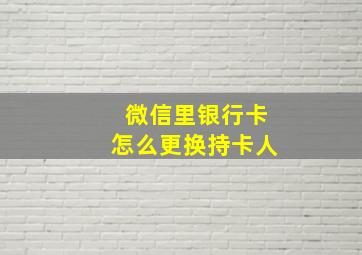 微信里银行卡
怎么更换持卡人